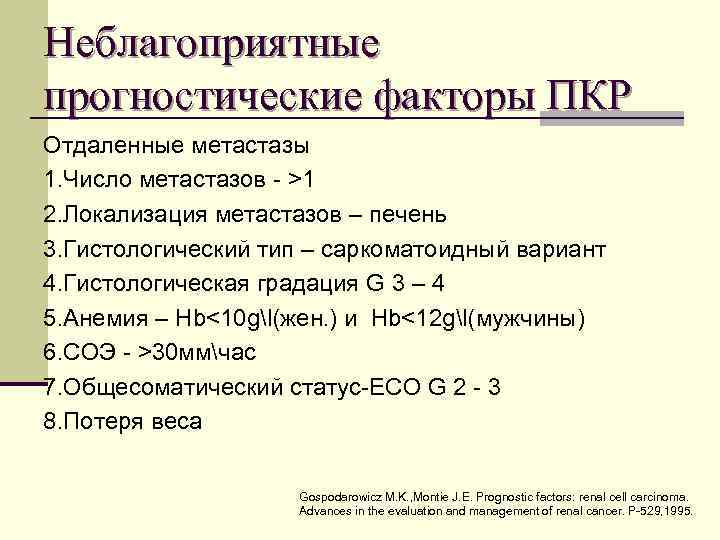 Неблагоприятные прогностические факторы ПКР

Отдаленные метастазы
1.Число метастазов - >1
2.Локализация метастазов – печень
3.Гистологический тип – саркоматоидный вариант
4.Гистологическая градация G 3 – 4
5.Анемия – Hb<10g\l(жен.) и Hb<12g\l(мужчины)
6.СОЭ - >30мм\час
7.Общесоматический статус-ECO G 2 - 3
8.Потеря веса

Gospodarowicz M.K.,Montie J.E. Prognostic factors: renal cell carcinoma. Advances in the evaluation and management of renal cancer. P-529,1995.